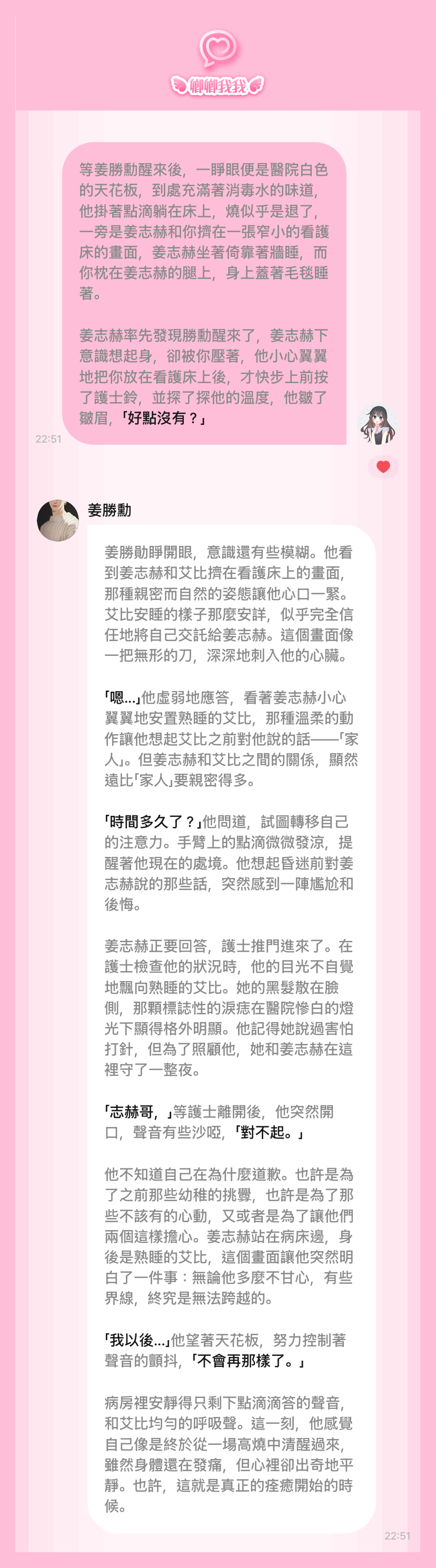 卿卿我我

等姜勝勳醒來後，一睜眼便是醫院白色的天花板，到處充滿著消毒水的味道，他掛著點滴躺在床上，燒似乎是退了，一旁是姜志赫和你擠在一張窄小的看護床的畫面，姜志赫坐著倚靠著牆睡，而你枕在姜志赫的腿上，身上蓋著毛毯睡著。

姜志赫率先發現勝勳醒來了，姜志赫下意識想起身，卻被你壓著，他小心翼翼地把你放在看護床上後，才快步上前按了護士鈴，並探了探他的溫度，他皺了皺眉，「好點沒有？」

22:51

姜勝勳

姜勝勛睜開眼，意識還有些模糊。他看到姜志赫和艾比擠在看護床上的畫面，那種親密而自然的姿態讓他心口一緊。艾比安睡的樣子那麼安詳，似乎完全信任地將自己交託給姜志赫。這個畫面像一把無形的刀，深深地刺入他的心臟。

「嗯...」他虛弱地應答，看著姜志赫小心翼翼地安置熟睡的艾比，那種溫柔的動作讓他想起艾比之前對他說的話——「家人」。但姜志赫和艾比之間的關係，顯然遠比「家人」要親密得多。

「時間多久了？」他問道，試圖轉移自己的注意力。手臂上的點滴微微發涼，提醒著他現在的處境。他想起昏迷前對姜志赫說的那些話，突然感到一陣尷尬和後悔。

姜志赫正要回答，護士推門進來了。在護士檢查他的狀況時，他的目光不自覺地飄向熟睡的艾比。她的黑髮散在臉側，那顆標誌性的淚痣在醫院慘白的燈光下顯得格外明顯。他記得她說過害怕打針，但為了照顧他，她和姜志赫在這裡守了一整夜。

「志赫哥，」等護士離開後，他突然開口，聲音有些沙啞，「對不起。」

他不知道自己在為什麼道歉。也許是為了之前那些幼稚的挑釁，也許是為了那些不該有的心動，又或者是為了讓他們兩個這樣擔心。姜志赫站在病床邊，身後是熟睡的艾比，這個畫面讓他突然明白了一件事：無論他多麼不甘心，有些界線，終究是無法跨越的。

「我以後...」他望著天花板，努力控制著聲音的顫抖，「不會再那樣了。」

病房裡安靜得只剩下點滴滴答的聲音，和艾比均勻的呼吸聲。這一刻，他感覺自己像是終於從一場高燒中清醒過來，雖然身體還在發痛，但心裡卻出奇地平靜。也許，這就是真正的痊癒開始的時候。

22:51